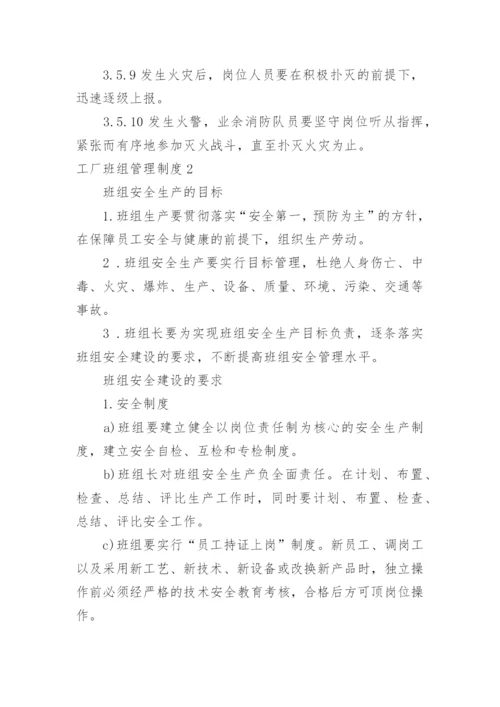 3.5.9 发生火灾后，岗位人员要在积极扑灭的前提下，迅速逐级上报。

3.5.10 发生火警，业余消防队员要坚守岗位听从指挥，紧张而有序地参加灭火战斗，直至扑灭火灾为止。

工厂班组管理制度 2

班组安全生产的目标

1. 班组生产要贯彻落实“安全第一，预防为主”的方针，在保障员工安全与健康的前提下，组织生产劳动。

2．班组安全生产要实行目标管理，杜绝人身伤亡、中毒、火灾、爆炸、生产、设备、质量、环境、污染、交通等事故。

3．班组长要为实现班组安全生产目标负责，逐条落实班组安全建设的要求，不断提高班组安全管理水平。

班组安全建设的要求

1. 安全制度

a) 班组要建立健全以岗位责任制为核心的安全生产制度，建立安全自检、互检和专检制度。

b) 班组长对班组安全生产负全面责任。在计划、布置、检查、总结、评比生产工作时，同时要计划、布置、检查、总结、评比安全工作。

c) 班组要实行“员工持证上岗”制度。新员工、调岗工以及采用新工艺、新技术、新设备或改换新产品时，独立操作前必须经严格的技术安全教育考核，合格后方可顶岗位操作。